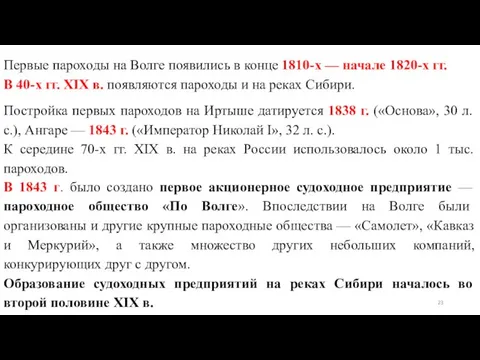 Первые пароходы на Волге появились в конце 1810-х — начале 1820-х гг.
В 40-х гг. XIX в. появляются пароходы и на реках Сибири.

Постройка первых пароходов на Иртыше датируется 1838 г. («Основа», 30 л. с.), Ангаре — 1843 г. («Император Николай I», 32 л. с.).
К середине 70-х гг. XIX в. на реках России использовалось около 1 тыс. пароходов.
В 1843 г. было создано первое акционерное судоходное предприятие — пароходное общество «По Волге». Впоследствии на Волге были организованы и другие крупные пароходные общества — «Самолет», «Кавказ и Меркурий», а также множество других небольших компаний, конкурирующих друг с другом.
Образование судоходных предприятий на реках Сибири началось во второй половине XIX в.

23